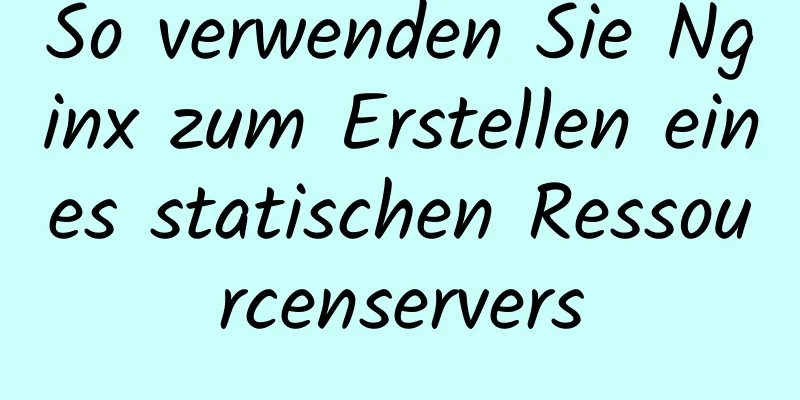 So verwenden Sie Nginx zum Erstellen eines statischen Ressourcenservers